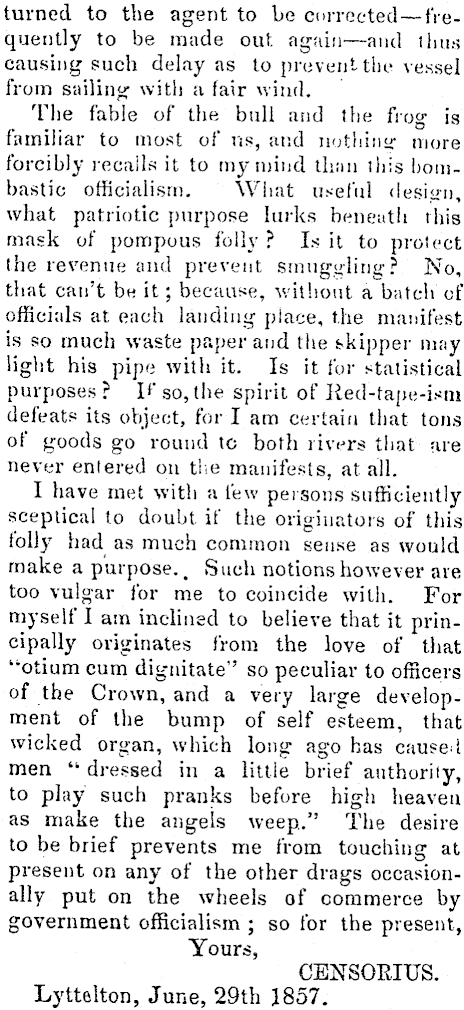 turned to the agent to be corrected—frequently to be made out again—and thus causing such delay as to prevent the vessel from sailing with a fair wind.

The fable of the bull and the frog is familiar to most of us, and nothing more forcibly recalls it to my mind than this bombastic officialism. What useful design, what patriotic purpose lurks beneath this mask of pompous folly? Is it to protect the revenue and prevent smuggling? No, that can't be it; because, without a batch of officials at each landing place, the manifest is so much waste paper and the skipper may light his pipe with it. Is it for statistical purposes? If so, the spirit of Red-tape-ism defeats its object, for I am certain that tons of goods go round to both rivers that are never entered on the manifests, at all.

I have met with a few persons sufficiently sceptical to doubt if the originators of this folly had as much common sense as would make a purpose. Such notions however are too vulgar for me to coincide with. For myself I am inclined to believe that it principally originates from the love of that "otium cum dignitate" so peculiar to officers of the Crown, and a very large development of the bump of self esteem, that wicked organ, which long ago has caused men "dressed in a little brief authority, to play such pranks before high heaven as make the angels weep." The desire to be brief prevents me from touching at present on any of the other drags occasionally put on the wheels of commerce by government officialism; so for the present,

Yours,

CENSORIUS.

Lyttelton, June, 29th 1857.